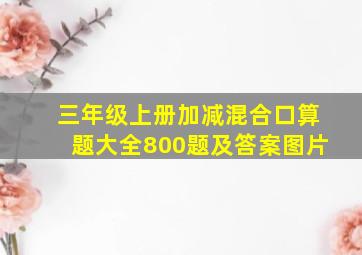 三年级上册加减混合口算题大全800题及答案图片